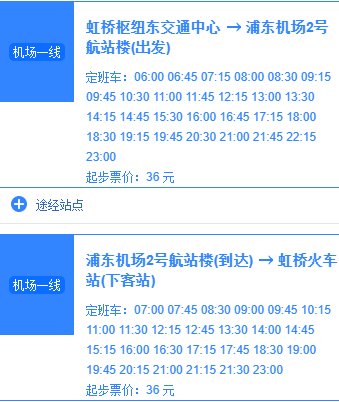 机场一线

虹桥枢纽东交通中心 → 浦东机场2号航站楼(出发)

定班车：06:00 06:45 07:15 08:00 08:30 09:15 09:45 10:30 11:00 11:45 12:15 13:00 13:30 14:15 14:45 15:30 16:00 16:45 17:15 18:00 18:30 19:15 19:45 20:30 21:00 21:45 22:15 23:00

起步票价：36 元

途经站点

机场一线

浦东机场2号航站楼(到达) → 虹桥火车站(下客站)

定班车：07:00 07:45 08:30 09:00 09:45 10:15 11:00 11:30 12:15 12:45 13:30 14:00 14:45 15:15 16:00 16:30 17:15 17:45 18:30 19:00 19:45 20:15 21:00 21:15 21:30 23:00

起步票价：36 元